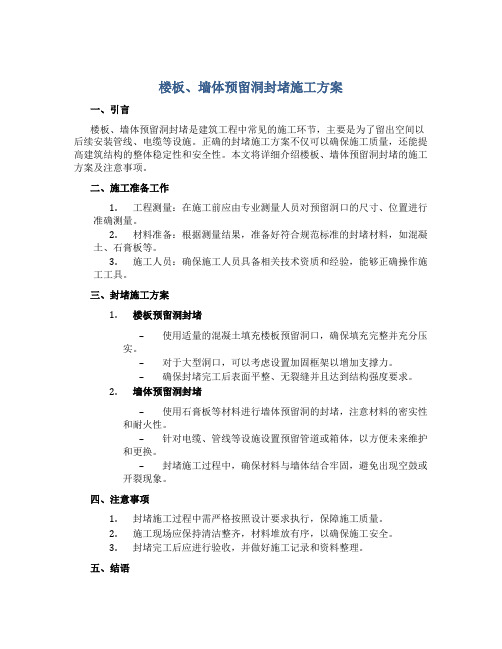 楼板、墙体预留洞封堵施工方案

一、引言

楼板、墙体预留洞封堵是建筑工程中常见的施工环节，主要是为了留出空间以后续安装管线、电缆等设施。正确的封堵施工方案不仅可以确保施工质量，还能提高建筑结构的整体稳定性和安全性。本文将详细介绍楼板、墙体预留洞封堵的施工方案及注意事项。

二、施工准备工作

1. 工程测量：在施工前应由专业测量人员对预留洞口的尺寸、位置进行准确测量。

2. 材料准备：根据测量结果，准备好符合规范标准的封堵材料，如混凝土、石膏板等。

3. 施工人员：确保施工人员具备相关技术资质和经验，能够正确操作施工工具。

三、封堵施工方案

1. 楼板预留洞封堵

– 使用适量的混凝土填充楼板预留洞口，确保填充完整并充分压实。

– 对于大型洞口，可以考虑设置加固框架以增加支撑力。

– 确保封堵完工后表面平整、无裂缝并且达到结构强度要求。

2. 墙体预留洞封堵

– 使用石膏板等材料进行墙体预留洞的封堵，注意材料的密实性和耐火性。

– 针对电缆、管线等设施设置预留管道或箱体，以方便未来维护和更换。

– 封堵施工过程中，确保材料与墙体结合牢固，避免出现空鼓或开裂现象。

四、注意事项

1. 封堵施工过程中需严格按照设计要求执行，保障施工质量。

2. 施工现场应保持清洁整齐，材料堆放有序，以确保施工安全。

3. 封堵完工后应进行验收，并做好施工记录和资料整理。

五、结语